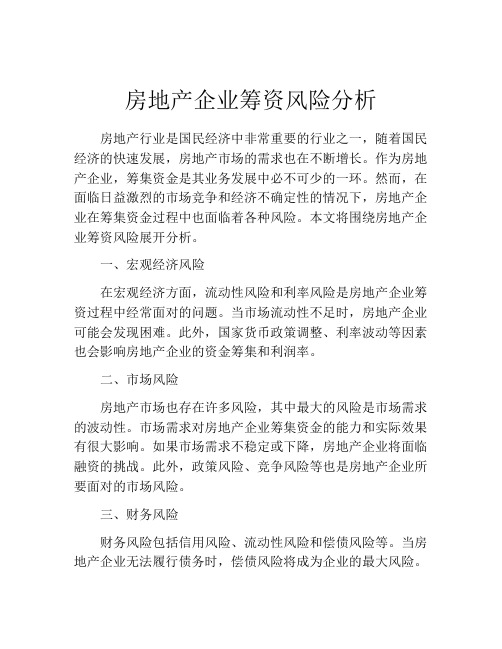 房地产企业筹资风险分析

房地产行业是国民经济中非常重要的行业之一，随着国民经济的快速发展，房地产市场的需求也在不断增长。作为房地产企业，筹集资金是其业务发展中必不可少的一环。然而，在面临日益激烈的市场竞争和经济不确定性的情况下，房地产企业在筹集资金过程中也面临着各种风险。本文将围绕房地产企业筹资风险展开分析。

一、宏观经济风险

在宏观经济方面，流动性风险和利率风险是房地产企业筹资过程中经常面对的问题。当市场流动性不足时，房地产企业可能会发现困难。此外，国家货币政策调整、利率波动等因素也会影响房地产企业的资金筹集和利润率。

二、市场风险

房地产市场也存在许多风险，其中最大的风险是市场需求的波动性。市场需求对房地产企业筹集资金的能力和实际效果有很大影响。如果市场需求不稳定或下降，房地产企业将面临融资的挑战。此外，政策风险、竞争风险等也是房地产企业所要面对的市场风险。

三、财务风险

财务风险包括信用风险、流动性风险和偿债风险等。当房地产企业无法履行债务时，偿债风险将成为企业的最大风险。